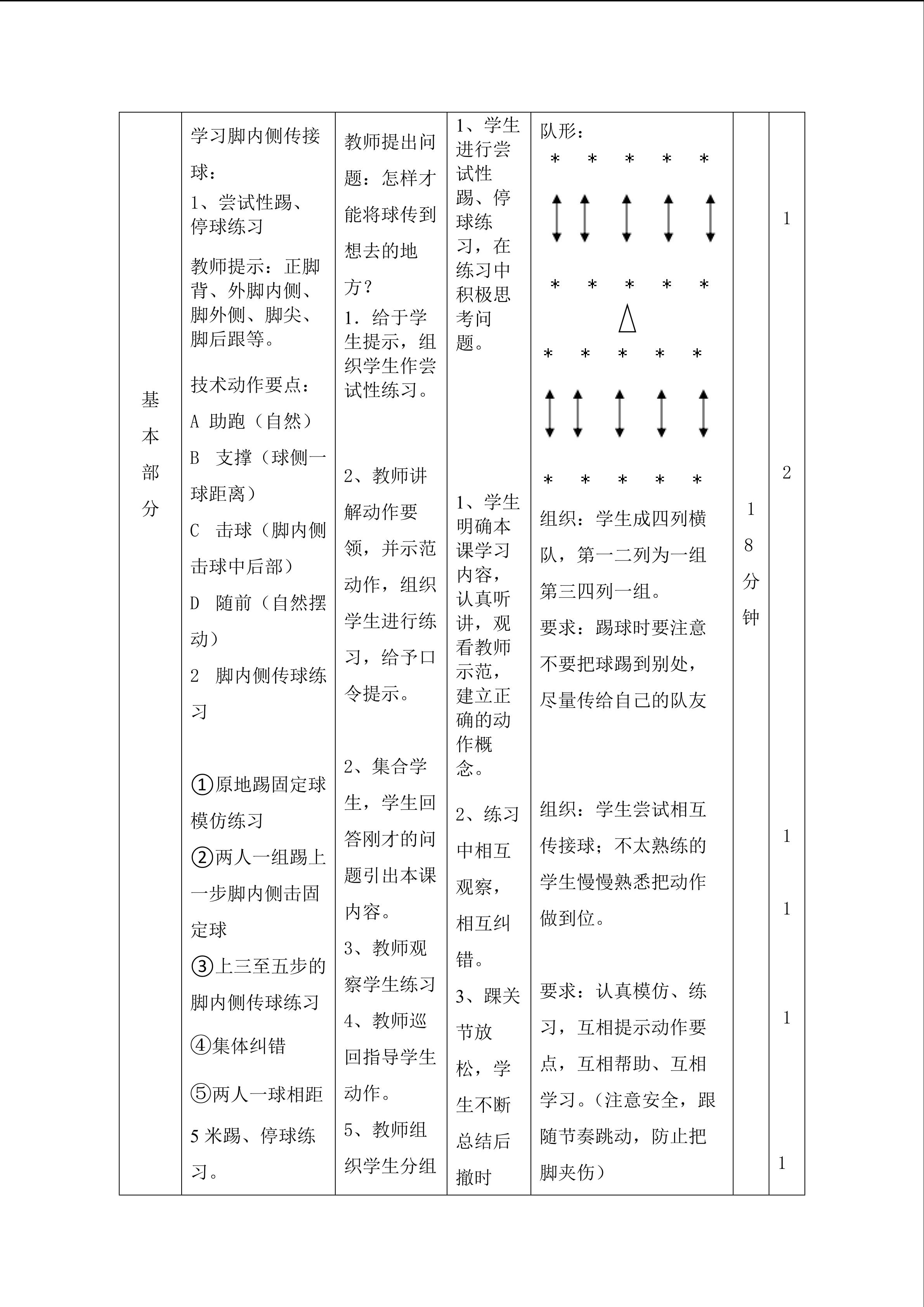 | 基本部分 | 学习脚内侧传接球：<br>1、尝试性踢、停球练习<br>教师提示：正脚背、外脚内侧、脚外侧、脚尖、脚后跟等。<br>技术动作要点：<br>A 助跑（自然）<br>B 支撑（球侧一球距离）<br>C 击球（脚内侧击球中后部）<br>D 随前（自然摆动）<br>2 脚内侧传球练习<br>①原地踢固定球模仿练习<br>②两人一组踢上一步脚内侧击固定球<br>③上三至五步的脚内侧传球练习<br>④集体纠错<br>⑤两人一球相距5米踢、停球练习。 | 教师提出问题：怎样才能将球传到想去的地方？<br>1．给于学生提示，组织学生作尝试性练习。<br>2、教师讲解动作要领，并示范动作，组织学生进行练习，给予口令提示。<br>2、集合学生，学生回答刚才的问题引出本课内容。<br>3、教师观察学生练习<br>4、教师巡回指导学生动作。<br>5、教师组织学生分组 | 1、学生进行尝试性踢、停球练习，在练习中积极思考问题。<br>1、学生明确本课学习内容，认真听讲，观看教师示范，建立正确的动作概念。<br>2、练习中相互观察，相互纠错。<br>3、踝关节放松，学生不断总结后撤时 | 队形：<br>* * * * *<br>* * * * *<br>* * * * *<br>* * * * *<br>组织：学生成四列横队，第一二列为一组第三四列一组。<br>要求：踢球时要注意不要把球踢到别处，尽量传给自己的队友<br>组织：学生尝试相互传接球；不太熟练的学生慢慢熟悉把动作做到位。<br>要求：认真模仿、练习，互相提示动作要点，互相帮助、互相学习。（注意安全，跟随节奏跳动，防止把脚夹伤） | 18分钟 | 1<br>2<br>1<br>1<br>1<br>1 |